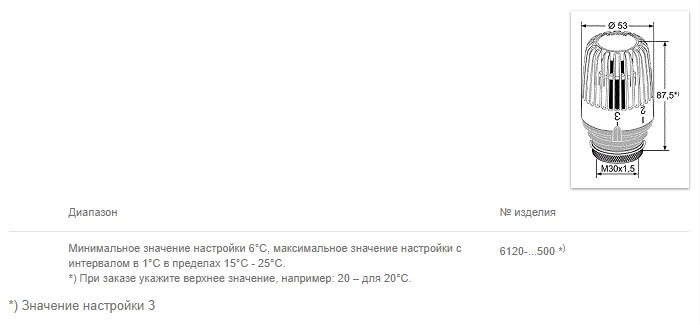 Ø 53

87,5*)

3

2

M30x1,5

| Диапазон | № изделия |
|---|---|
| Минимальное значение настройки 6°C, максимальное значение настройки с интервалом в 1°C в пределах 15°C - 25°C. *) При заказе укажите верхнее значение, например: 20 – для 20°C. | 6120-...500 *) |

*) Значение настройки 3